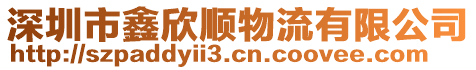 深圳市鑫欣顺物流有限公司
http://szpaddyii3.cn.coovee.com